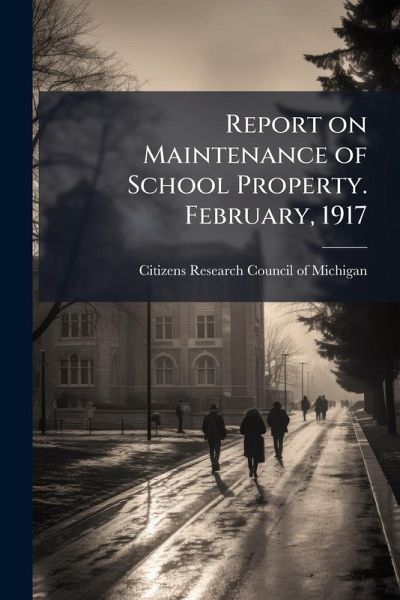 Report on Maintenance of School Property. February, 1917

Citizens Research Council of Michigan